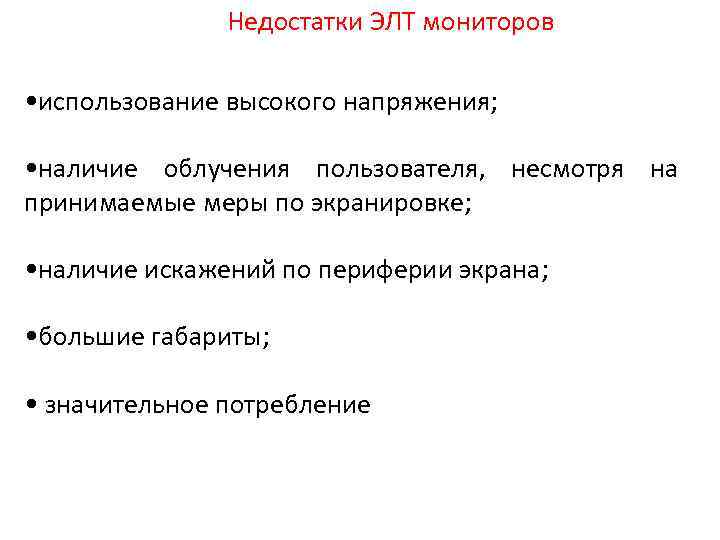 Недостатки ЭЛТ мониторов

• использование высокого напряжения;

• наличие облучения пользователя, несмотря на принимаемые меры по экранировке;

• наличие искажений по периферии экрана;

• большие габариты;

• значительное потребление